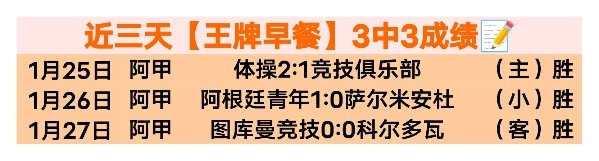 近三天【王牌早餐】3中3成绩

| 1月25日 | 阿甲 | 体操2:1竞技俱乐部 | （主）胜 |
|---|---|---|---|
| 1月26日 | 阿甲 | 阿根廷青年1:0萨尔米安杜 | （小）胜 |
| 1月27日 | 阿甲 | 图库曼竞技0:0科尔多瓦 | （客）胜 |